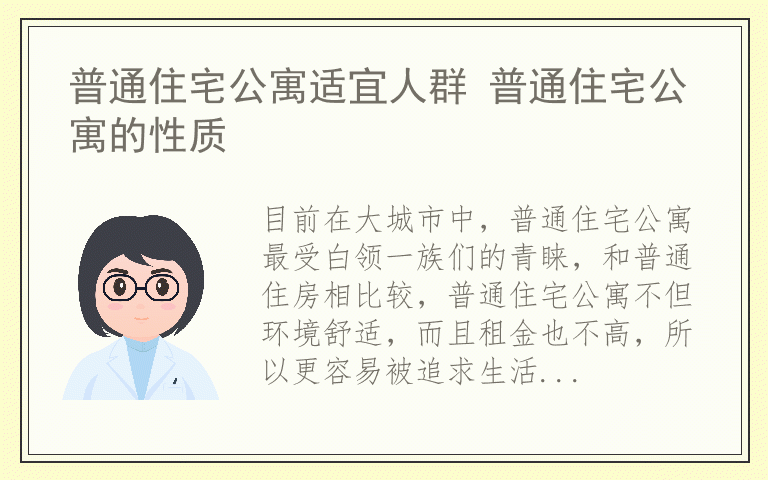 普通住宅公寓适宜人群 普通住宅公寓的性质

目前在大城市中，普通住宅公寓最受白领一族们的青睐，和普通住房相比较，普通住宅公寓不但环境舒适，而且租金也不高，所以更容易被追求生活...